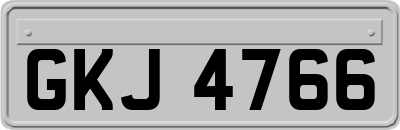 GKJ 4766